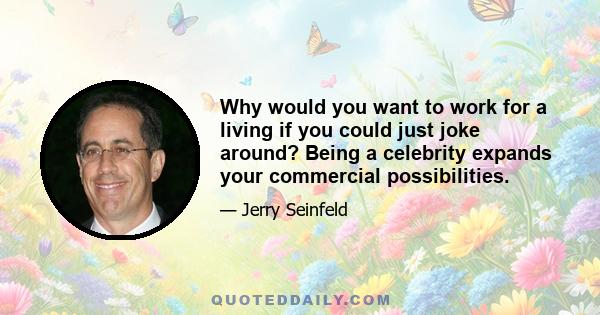 Why would you want to work for a living if you could just joke around? Being a celebrity expands your commercial possibilities.

— Jerry Seinfeld

QUOTEDDAILY.COM